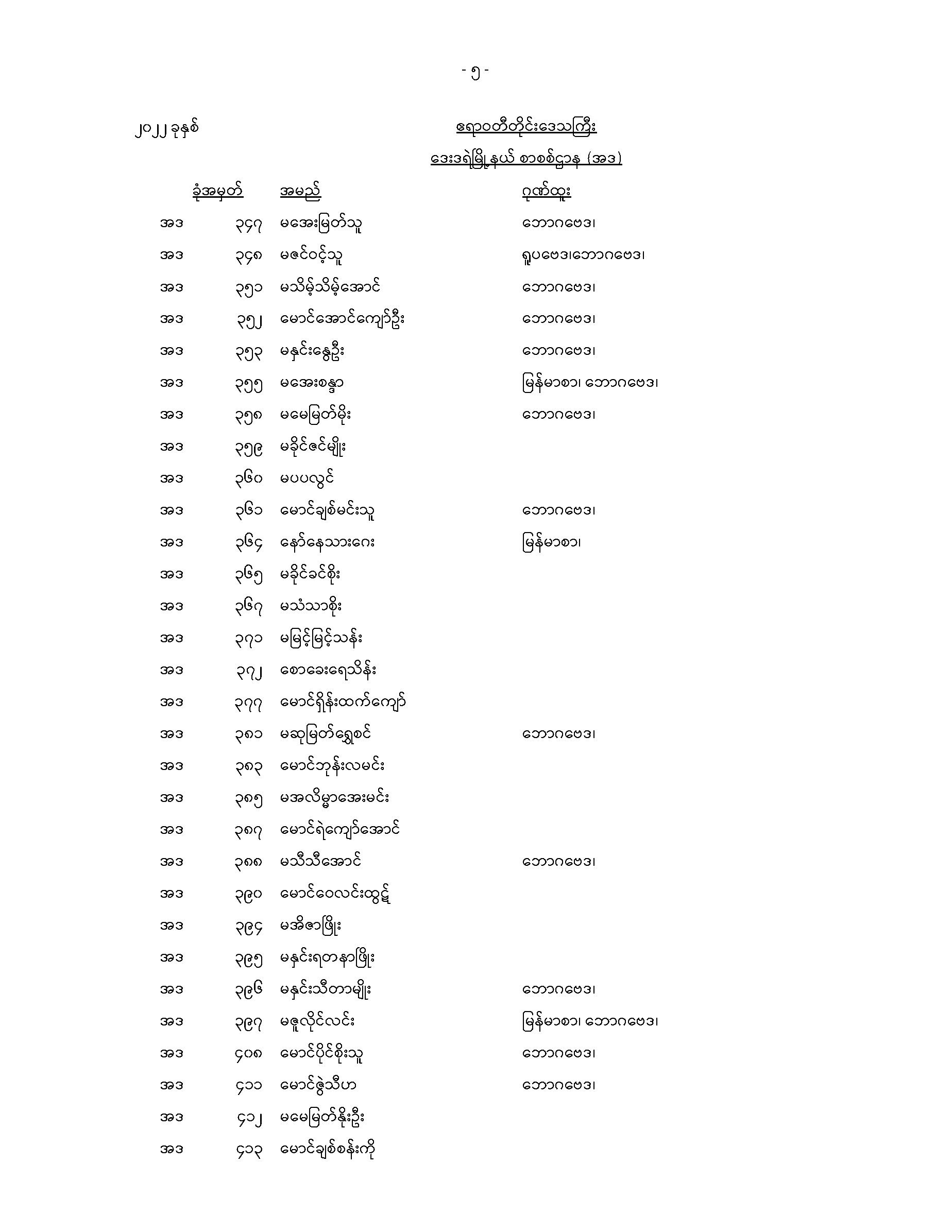 - ၅ -

၂၀၂၂ ခုနှစ်

ဧရာဝတီတိုင်းဒေသကြီး

ဒေးဒရဲမြို့နယ် စာစစ်ဌာန (အဒ)

| ခုံအမှတ် | | အမည် | ဂုဏ်ထူး |
|---|---|---|---|
| အဒ | ၃၄၇ | မအေးမြတ်သူ | ဘောဂဗေဒ၊ |
| အဒ | ၃၄၈ | မဇင်ဝင့်သူ | ရူပဗေဒ၊ဘောဂဗေဒ၊ |
| အဒ | ၃၅၁ | မသိမ့်သိမ့်အောင် | ဘောဂဗေဒ၊ |
| အဒ | ၃၅၂ | မောင်အောင်ကျော်ဦး | ဘောဂဗေဒ၊ |
| အဒ | ၃၅၃ | မနှင်းနွေဦး | ဘောဂဗေဒ၊ |
| အဒ | ၃၅၅ | မအေးစန္ဒာ | မြန်မာစာ၊ ဘောဂဗေဒ၊ |
| အဒ | ၃၅၈ | မမေမြတ်မိုး | ဘောဂဗေဒ၊ |
| အဒ | ၃၅၉ | မခိုင်ဇင်မျိုး | |
| အဒ | ၃၆၀ | မပပလွင် | |
| အဒ | ၃၆၁ | မောင်ချစ်မင်းသူ | ဘောဂဗေဒ၊ |
| အဒ | ၃၆၄ | နော်နေသားဂေး | မြန်မာစာ၊ |
| အဒ | ၃၆၅ | မခိုင်ခင်စိုး | |
| အဒ | ၃၆၇ | မသံသာစိုး | |
| အဒ | ၃၇၁ | မမြင့်မြင့်သန်း | |
| အဒ | ၃၇၂ | စောခေးရေသိန်း | |
| အဒ | ၃၇၇ | မောင်ရှိန်းထက်ကျော် | |
| အဒ | ၃၈၁ | မဆုမြတ်ရွှေစင် | ဘောဂဗေဒ၊ |
| အဒ | ၃၈၃ | မောင်ဘုန်းလမင်း | |
| အဒ | ၃၈၅ | မအလိမ္မာအေးမင်း | |
| အဒ | ၃၈၇ | မောင်ရဲကျော်အောင် | |
| အဒ | ၃၈၈ | မသီသီအောင် | ဘောဂဗေဒ၊ |
| အဒ | ၃၉၀ | မောင်ဝေလင်းထွဋ် | |
| အဒ | ၃၉၄ | မအိဇာဖြိုး | |
| အဒ | ၃၉၅ | မနှင်းရတနာဖြိုး | |
| အဒ | ၃၉၆ | မနှင်းသီတာမျိုး | ဘောဂဗေဒ၊ |
| အဒ | ၃၉၇ | မဇူလိုင်လင်း | မြန်မာစာ၊ ဘောဂဗေဒ၊ |
| အဒ | ၄၀၈ | မောင်ပိုင်စိုးသူ | ဘောဂဗေဒ၊ |
| အဒ | ၄၁၁ | မောင်ခွဲသီဟ | ဘောဂဗေဒ၊ |
| အဒ | ၄၁၂ | မမေမြတ်နိုးဦး | |
| အဒ | ၄၁၃ | မောင်ချစ်စန်းကို | |